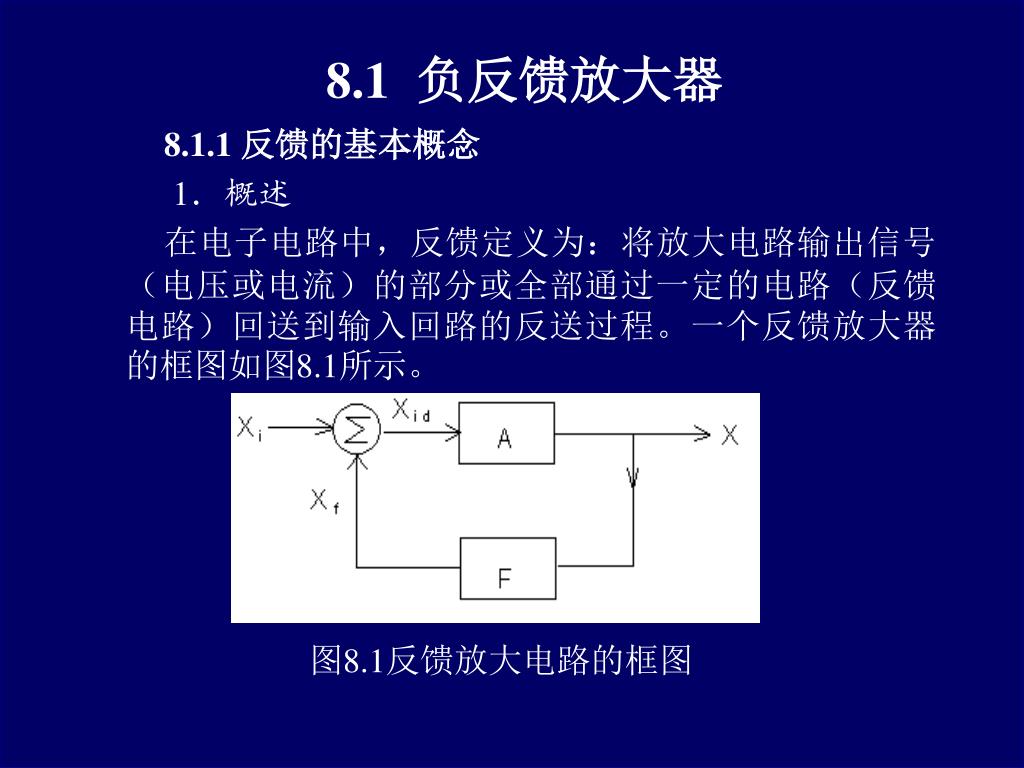 8.1 负反馈放大器

8.1.1 反馈的基本概念

1．概述

在电子电路中，反馈定义为：将放大电路输出信号（电压或电流）的部分或全部通过一定的电路（反馈电路）回送到输入回路的反送过程。一个反馈放大器的框图如图8.1所示。

$X_i$
$\Sigma$
$X_{id}$
A
X
$X_f$
F

图8.1反馈放大电路的框图